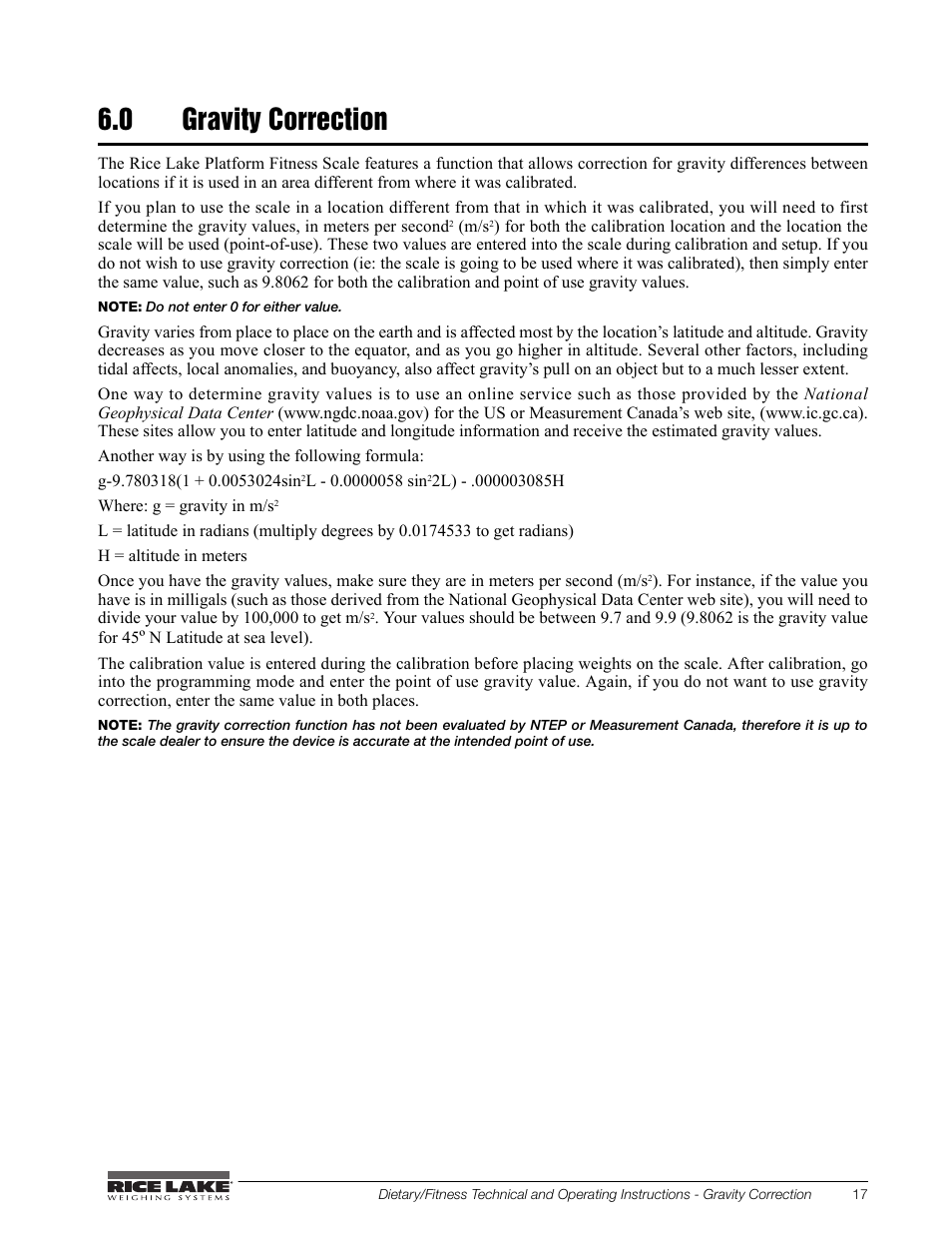 6.0 Gravity Correction

The Rice Lake Platform Fitness Scale features a function that allows correction for gravity differences between locations if it is used in an area different from where it was calibrated.

If you plan to use the scale in a location different from that in which it was calibrated, you will need to first determine the gravity values, in meters per second$^2$ (m/s$^2$) for both the calibration location and the location the scale will be used (point-of-use). These two values are entered into the scale during calibration and setup. If you do not wish to use gravity correction (ie: the scale is going to be used where it was calibrated), then simply enter the same value, such as 9.8062 for both the calibration and point of use gravity values.

NOTE: Do not enter 0 for either value.

Gravity varies from place to place on the earth and is affected most by the location's latitude and altitude. Gravity decreases as you move closer to the equator, and as you go higher in altitude. Several other factors, including tidal affects, local anomalies, and buoyancy, also affect gravity's pull on an object but to a much lesser extent.

One way to determine gravity values is to use an online service such as those provided by the National Geophysical Data Center (www.ngdc.noaa.gov) for the US or Measurement Canada's web site, (www.ic.gc.ca). These sites allow you to enter latitude and longitude information and receive the estimated gravity values.

Another way is by using the following formula:

g-9.780318(1 + 0.0053024sin$^2$L - 0.0000058 sin$^2$2L) - .000003085H

Where: g = gravity in m/s$^2$

L = latitude in radians (multiply degrees by 0.0174533 to get radians)

H = altitude in meters

Once you have the gravity values, make sure they are in meters per second (m/s$^2$). For instance, if the value you have is in milligals (such as those derived from the National Geophysical Data Center web site), you will need to divide your value by 100,000 to get m/s$^2$. Your values should be between 9.7 and 9.9 (9.8062 is the gravity value for 45$^o$ N Latitude at sea level).

The calibration value is entered during the calibration before placing weights on the scale. After calibration, go into the programming mode and enter the point of use gravity value. Again, if you do not want to use gravity correction, enter the same value in both places.

NOTE: The gravity correction function has not been evaluated by NTEP or Measurement Canada, therefore it is up to the scale dealer to ensure the device is accurate at the intended point of use.

RICE LAKE WEIGHING SYSTEMS

Dietary/Fitness Technical and Operating Instructions - Gravity Correction 17